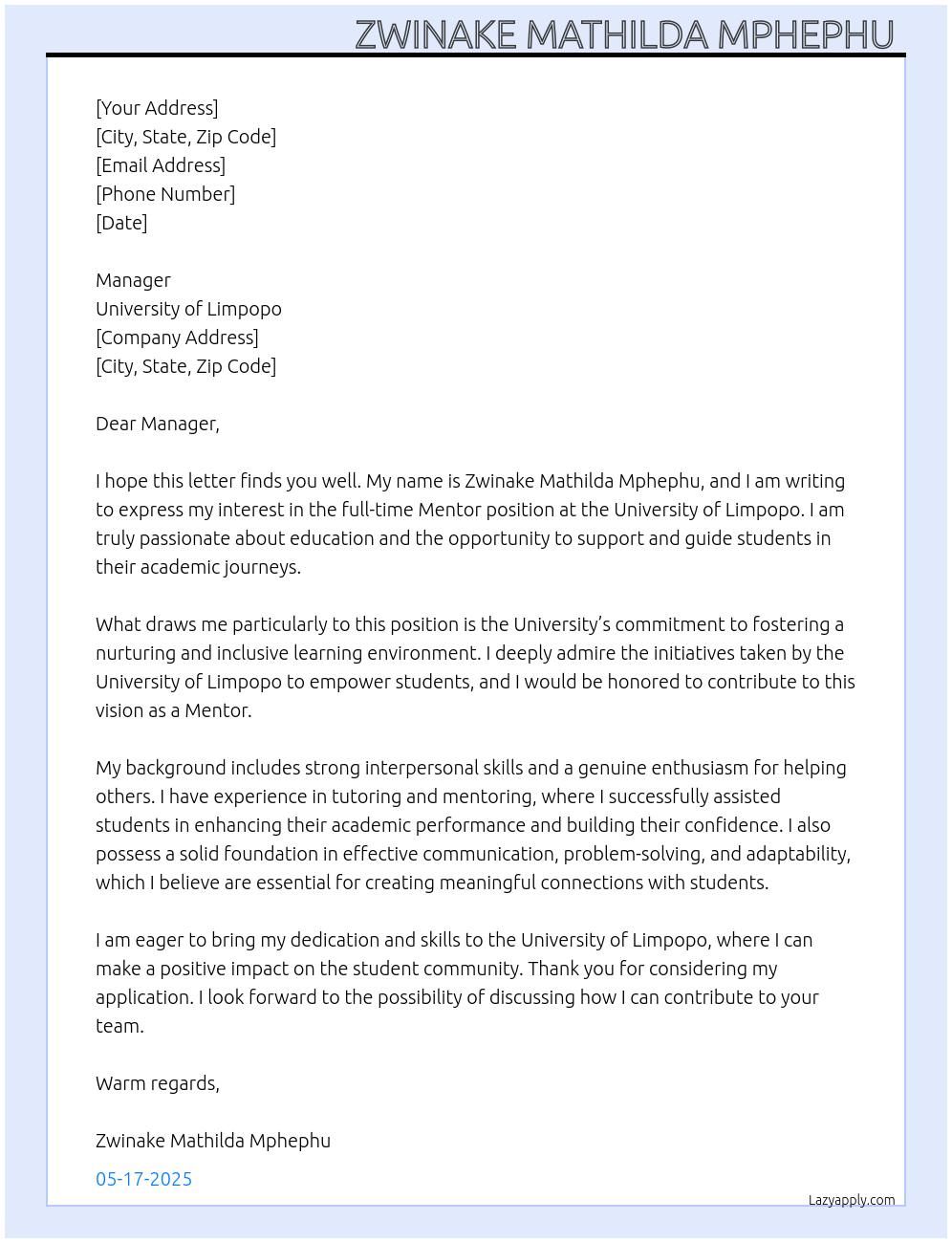 ZWINAKE MATHILDA MPHEPHU

[Your Address]
[City, State, Zip Code]
[Email Address]
[Phone Number]
[Date]

Manager
University of Limpopo
[Company Address]
[City, State, Zip Code]

Dear Manager,

I hope this letter finds you well. My name is Zwinake Mathilda Mphephu, and I am writing to express my interest in the full-time Mentor position at the University of Limpopo. I am truly passionate about education and the opportunity to support and guide students in their academic journeys.

What draws me particularly to this position is the University's commitment to fostering a nurturing and inclusive learning environment. I deeply admire the initiatives taken by the University of Limpopo to empower students, and I would be honored to contribute to this vision as a Mentor.

My background includes strong interpersonal skills and a genuine enthusiasm for helping others. I have experience in tutoring and mentoring, where I successfully assisted students in enhancing their academic performance and building their confidence. I also possess a solid foundation in effective communication, problem-solving, and adaptability, which I believe are essential for creating meaningful connections with students.

I am eager to bring my dedication and skills to the University of Limpopo, where I can make a positive impact on the student community. Thank you for considering my application. I look forward to the possibility of discussing how I can contribute to your team.

Warm regards,

Zwinake Mathilda Mphephu

05-17-2025

Lazyapply.com